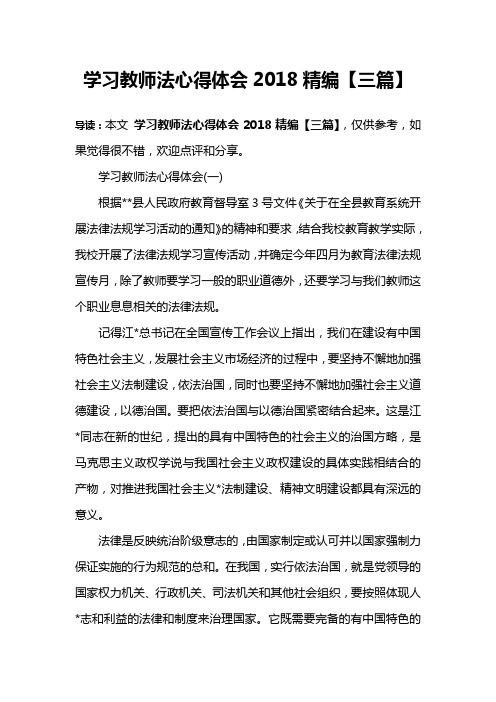 学习教师法心得体会 2018 精编【三篇】

导读：本文 学习教师法心得体会 2018 精编【三篇】，仅供参考，如果觉得很不错，欢迎点评和分享。

学习教师法心得体会(一)

根据**县人民政府教育督导室 3 号文件《关于在全县教育系统开展法律法规学习活动的通知》的精神和要求，结合我校教育教学实际，我校开展了法律法规学习宣传活动，并确定今年四月为教育法律法规宣传月，除了教师要学习一般的职业道德外，还要学习与我们教师这个职业息息相关的法律法规。

记得江*总书记在全国宣传工作会议上指出，我们在建设有中国特色社会主义，发展社会主义市场经济的过程中，要坚持不懈地加强社会主义法制建设，依法治国，同时也要坚持不懈地加强社会主义道德建设，以德治国。要把依法治国与以德治国紧密结合起来。这是江*同志在新的世纪，提出的具有中国特色的社会主义的治国方略，是马克思主义政权学说与我国社会主义政权建设的具体实践相结合的产物，对推进我国社会主义*法制建设、精神文明建设都具有深远的意义。

法律是反映统治阶级意志的，由国家制定或认可并以国家强制力保证实施的行为规范的总和。在我国，实行依法治国，就是党领导的国家权力机关、行政机关、司法机关和其他社会组织，要按照体现人*志和利益的法律和制度来治理国家。它既需要完备的有中国特色的